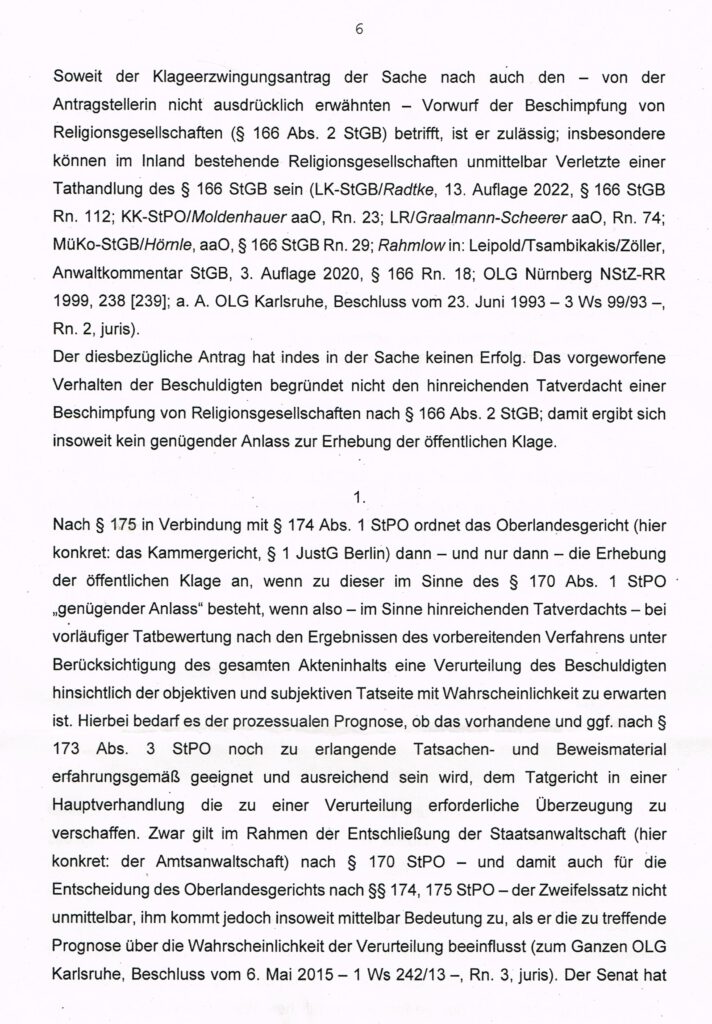 6

Soweit der Klageerzwingungsantrag der Sache nach auch den – von der Antragstellerin nicht ausdrücklich erwähnten – Vorwurf der Beschimpfung von Religionsgesellschaften (§ 166 Abs. 2 StGB) betrifft, ist er zulässig; insbesondere können im Inland bestehende Religionsgesellschaften unmittelbar Verletzte einer Tathandlung des § 166 StGB sein (LK-StGB/Radtke, 13. Auflage 2022, § 166 StGB Rn. 112; KK-StPO/Moldenhauer aaO, Rn. 23; LR/Graalmann-Scheerer aaO, Rn. 74; MüKo-StGB/Hörnle, aaO, § 166 StGB Rn. 29; Rahmlow in: Leipold/Tsambikakis/Zöller, Anwaltkommentar StGB, 3. Auflage 2020, § 166 Rn. 18; OLG Nürnberg NStZ-RR 1999, 238 [239]; a. A. OLG Karlsruhe, Beschluss vom 23. Juni 1993 – 3 Ws 99/93 –, Rn. 2, juris).
Der diesbezügliche Antrag hat indes in der Sache keinen Erfolg. Das vorgeworfene Verhalten der Beschuldigten begründet nicht den hinreichenden Tatverdacht einer Beschimpfung von Religionsgesellschaften nach § 166 Abs. 2 StGB; damit ergibt sich insoweit kein genügender Anlass zur Erhebung der öffentlichen Klage.

1.

Nach § 175 in Verbindung mit § 174 Abs. 1 StPO ordnet das Oberlandesgericht (hier konkret: das Kammergericht, § 1 JustG Berlin) dann – und nur dann – die Erhebung der öffentlichen Klage an, wenn zu dieser im Sinne des § 170 Abs. 1 StPO „genügender Anlass“ besteht, wenn also – im Sinne hinreichenden Tatverdachts – bei vorläufiger Tatbewertung nach den Ergebnissen des vorbereitenden Verfahrens unter Berücksichtigung des gesamten Akteninhalts eine Verurteilung des Beschuldigten hinsichtlich der objektiven und subjektiven Tatseite mit Wahrscheinlichkeit zu erwarten ist. Hierbei bedarf es der prozessualen Prognose, ob das vorhandene und ggf. nach § 173 Abs. 3 StPO noch zu erlangende Tatsachen- und Beweismaterial erfahrungsgemäß geeignet und ausreichend sein wird, dem Tatgericht in einer Hauptverhandlung die zu einer Verurteilung erforderliche Überzeugung zu verschaffen. Zwar gilt im Rahmen der Entschließung der Staatsanwaltschaft (hier konkret: der Amtsanwaltschaft) nach § 170 StPO – und damit auch für die Entscheidung des Oberlandesgerichts nach §§ 174, 175 StPO – der Zweifelssatz nicht unmittelbar, ihm kommt jedoch insoweit mittelbar Bedeutung zu, als er die zu treffende Prognose über die Wahrscheinlichkeit der Verurteilung beeinflusst (zum Ganzen OLG Karlsruhe, Beschluss vom 6. Mai 2015 – 1 Ws 242/13 –, Rn. 3, juris). Der Senat hat